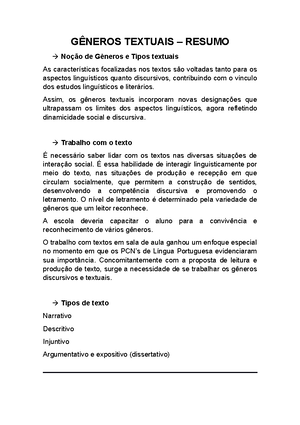 GÊNEROS TEXTUAIS – RESUMO

→ Noção de Gêneros e Tipos textuais

As características focalizadas nos textos são voltadas tanto para os aspectos linguísticos quanto discursivos, contribuindo com o vínculo dos estudos linguísticos e literários.

Assim, os gêneros textuais incorporam novas designações que ultrapassam os limites dos aspectos linguísticos, agora refletindo dinamicidade social e discursiva.

→ Trabalho com o texto

É necessário saber lidar com os textos nas diversas situações de interação social. É essa habilidade de interagir linguisticamente por meio do texto, nas situações de produção e recepção em que circulam socialmente, que permitem a construção de sentidos, desenvolvendo a competência discursiva e promovendo o letramento. O nível de letramento é determinado pela variedade de gêneros que um leitor reconhece.

A escola deveria capacitar o aluno para a convivência e reconhecimento de vários gêneros.

O trabalho com textos em sala de aula ganhou um enfoque especial no momento em que os PCN's de Língua Portuguesa evidenciaram sua importância. Concomitantemente com a proposta de leitura e produção de texto, surge a necessidade de se trabalhar os gêneros discursivos e textuais.

→ Tipos de texto

Narrativo

Descritivo

Injuntivo

Argumentativo e expositivo (dissertativo)